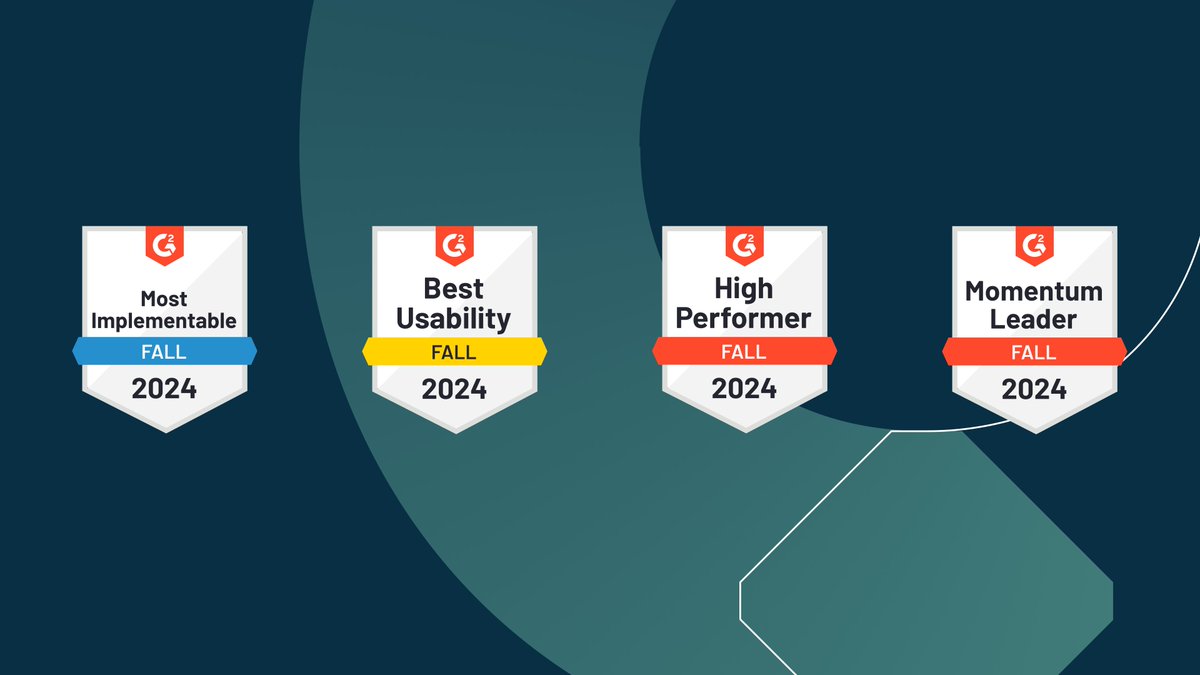 G2
Most Implementable
FALL
2024

G2
Best Usability
FALL
2024

G2
High Performer
FALL
2024

G2
Momentum Leader
FALL
2024